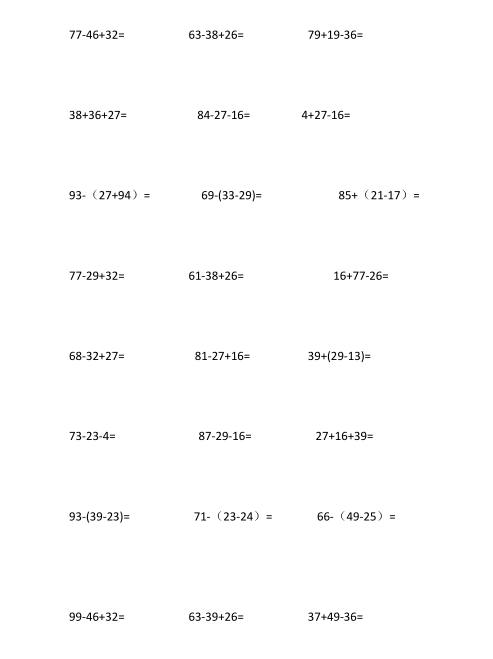 $77-46+32=$ $63-38+26=$ $79+19-36=$

$38+36+27=$ $84-27-16=$ $4+27-16=$

$93-（27+94）=$ $69-(33-29)=$ $85+（21-17）=$

$77-29+32=$ $61-38+26=$ $16+77-26=$

$68-32+27=$ $81-27+16=$ $39+(29-13)=$

$73-23-4=$ $87-29-16=$ $27+16+39=$

$93-(39-23)=$ $71-（23-24）=$ $66-（49-25）=$

$99-46+32=$ $63-39+26=$ $37+49-36=$